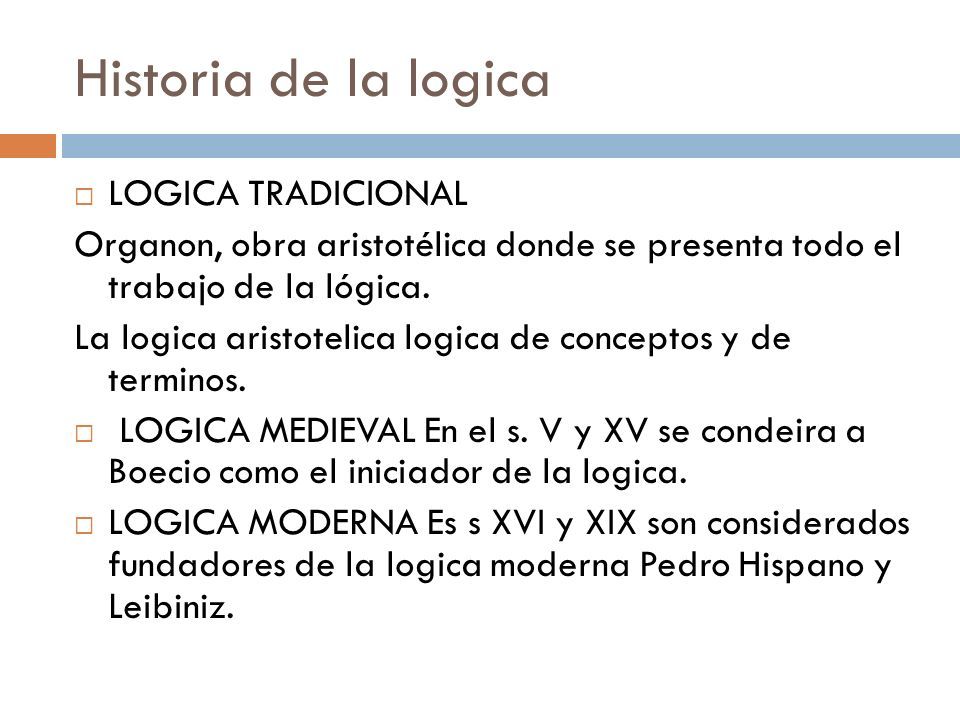 Historia de la logica

□ LOGICA TRADICIONAL

Organon, obra aristotélica donde se presenta todo el trabajo de la lógica.

La logica aristotelica logica de conceptos y de terminos.

□ LOGICA MEDIEVAL En el s. V y XV se condeira a Boecio como el iniciador de la logica.

□ LOGICA MODERNA Es s XVI y XIX son considerados fundadores de la logica moderna Pedro Hispano y Leibiniz.